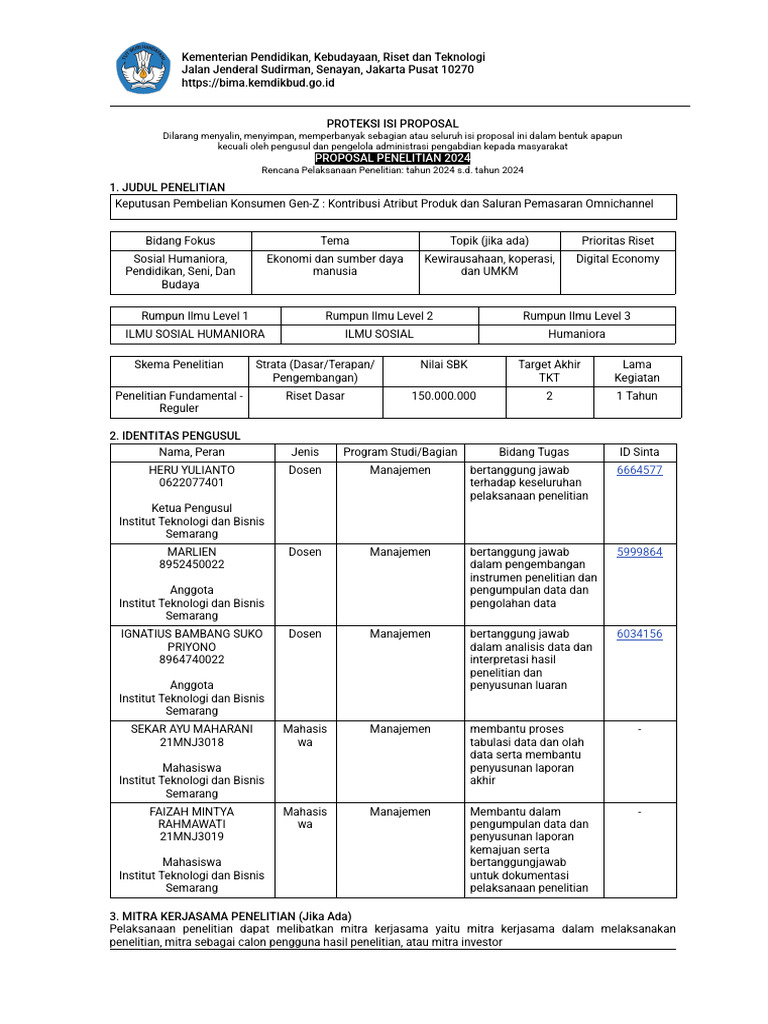 Kementerian Pendidikan, Kebudayaan, Riset dan Teknologi
Jalan Jenderal Sudirman, Senayan, Jakarta Pusat 10270
https://bima.kemdikbud.go.id

PROTEKSI ISI PROPOSAL
Dilarang menyalin, menyimpan, memperbanyak sebagian atau seluruh isi proposal ini dalam bentuk apapun kecuali oleh pengusul dan pengelola administrasi pengabdian kepada masyarakat
PROPOSAL PENELITIAN 2024
Rencana Pelaksanaan Penelitian: tahun 2024 s.d. tahun 2024

1. JUDUL PENELITIAN

Keputusan Pembelian Konsumen Gen-Z : Kontribusi Atribut Produk dan Saluran Pemasaran Omnichannel

| Bidang Fokus | Tema | Topik (jika ada) | Prioritas Riset |
|---|---|---|---|
| Sosial Humaniora, Pendidikan, Seni, Dan Budaya | Ekonomi dan sumber daya manusia | Kewirausahaan, koperasi, dan UMKM | Digital Economy |

| Rumpun Ilmu Level 1 | Rumpun Ilmu Level 2 | Rumpun Ilmu Level 3 |
|---|---|---|
| ILMU SOSIAL HUMANIORA | ILMU SOSIAL | Humaniora |

| Skema Penelitian | Strata (Dasar/Terapan/ Pengembangan) | Nilai SBK | Target Akhir TKT | Lama Kegiatan |
|---|---|---|---|---|
| Penelitian Fundamental - Reguler | Riset Dasar | 150.000.000 | 2 | 1 Tahun |

2. IDENTITAS PENGUSUL

| Nama, Peran | Jenis | Program Studi/Bagian | Bidang Tugas | ID Sinta |
|---|---|---|---|---|
| HERU YULIANTO 0622077401 Ketua Pengusul Institut Teknologi dan Bisnis Semarang | Dosen | Manajemen | bertanggung jawab terhadap keseluruhan pelaksanaan penelitian | 6664577 |
| MARLIEN 8952450022 Anggota Institut Teknologi dan Bisnis Semarang | Dosen | Manajemen | bertanggung jawab dalam pengembangan instrumen penelitian dan pengumpulan data dan pengolahan data | 5999864 |
| IGNATIUS BAMBANG SUKO PRIYONO 8964740022 Anggota Institut Teknologi dan Bisnis Semarang | Dosen | Manajemen | bertanggung jawab dalam analisis data dan interpretasi hasil penelitian dan penyusunan luaran | 6034156 |
| SEKAR AYU MAHARANI 21MNJ3018 Mahasiswa Institut Teknologi dan Bisnis Semarang | Mahasiswa | Manajemen | membantu proses tabulasi data dan olah data serta membantu penyusunan laporan akhir | - |
| FAIZAH MINTYA RAHMAWATI 21MNJ3019 Mahasiswa Institut Teknologi dan Bisnis Semarang | Mahasiswa | Manajemen | Membantu dalam pengumpulan data dan penyusunan laporan kemajuan serta bertanggungjawab untuk dokumentasi pelaksanaan penelitian | - |

3. MITRA KERJASAMA PENELITIAN (Jika Ada)
Pelaksanaan penelitian dapat melibatkan mitra kerjasama yaitu mitra kerjasama dalam melaksanakan penelitian, mitra sebagai calon pengguna hasil penelitian, atau mitra investor